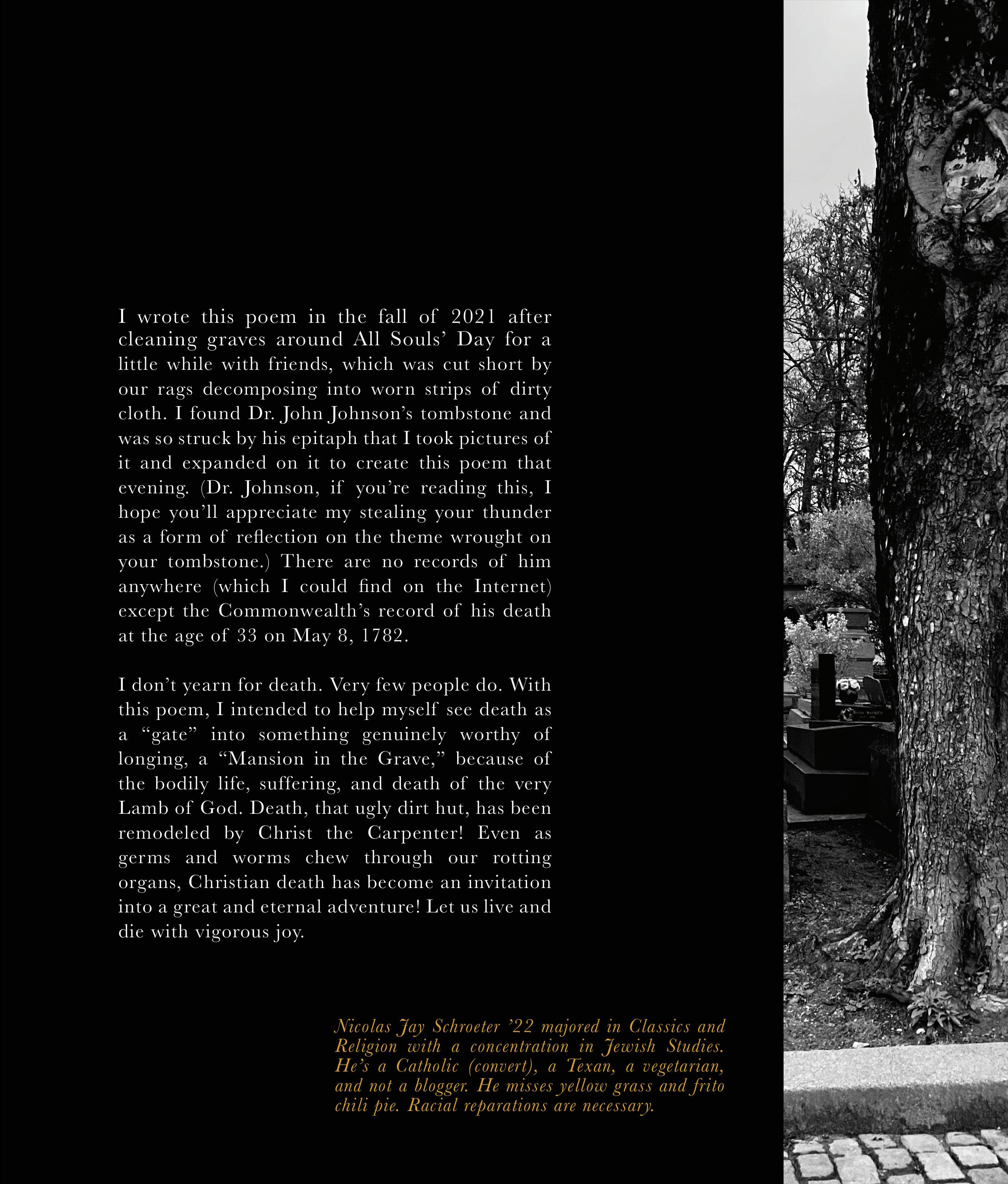 I wrote this poem in the fall of 2021 after cleaning graves around All Souls' Day for a little while with friends, which was cut short by our rags decomposing into worn strips of dirty cloth. I found Dr. John Johnson's tombstone and was so struck by his epitaph that I took pictures of it and expanded on it to create this poem that evening. (Dr. Johnson, if you're reading this, I hope you'll appreciate my stealing your thunder as a form of reflection on the theme wrought on your tombstone.) There are no records of him anywhere (which I could find on the Internet) except the Commonwealth's record of his death at the age of 33 on May 8, 1782.

I don't yearn for death. Very few people do. With this poem, I intended to help myself see death as a "gate" into something genuinely worthy of longing, a "Mansion in the Grave," because of the bodily life, suffering, and death of the very Lamb of God. Death, that ugly dirt hut, has been remodeled by Christ the Carpenter! Even as germs and worms chew through our rotting organs, Christian death has become an invitation into a great and eternal adventure! Let us live and die with vigorous joy.

Nicolas Jay Schroeter '22 majored in Classics and Religion with a concentration in Jewish Studies. He's a Catholic (convert), a Texan, a vegetarian, and not a blogger. He misses yellow grass and frito chili pie. Racial reparations are necessary.